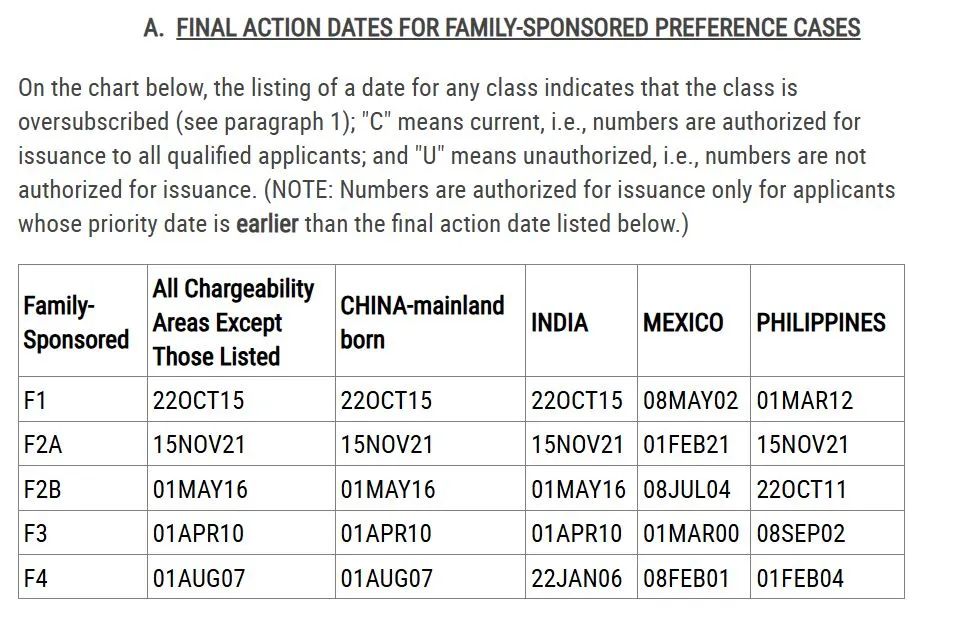 A. FINAL ACTION DATES FOR FAMILY-SPONSORED PREFERENCE CASES

On the chart below, the listing of a date for any class indicates that the class is oversubscribed (see paragraph 1); "C" means current, i.e., numbers are authorized for issuance to all qualified applicants; and "U" means unauthorized, i.e., numbers are not authorized for issuance. (NOTE: Numbers are authorized for issuance only for applicants whose priority date is earlier than the final action date listed below.)

| Family-Sponsored | All Chargeability Areas Except Those Listed | CHINA-mainland born | INDIA | MEXICO | PHILIPPINES |
|---|---|---|---|---|---|
| F1 | 22OCT15 | 22OCT15 | 22OCT15 | 08MAY02 | 01MAR12 |
| F2A | 15NOV21 | 15NOV21 | 15NOV21 | 01FEB21 | 15NOV21 |
| F2B | 01MAY16 | 01MAY16 | 01MAY16 | 08JUL04 | 22OCT11 |
| F3 | 01APR10 | 01APR10 | 01APR10 | 01MAR00 | 08SEP02 |
| F4 | 01AUG07 | 01AUG07 | 22JAN06 | 08FEB01 | 01FEB04 |